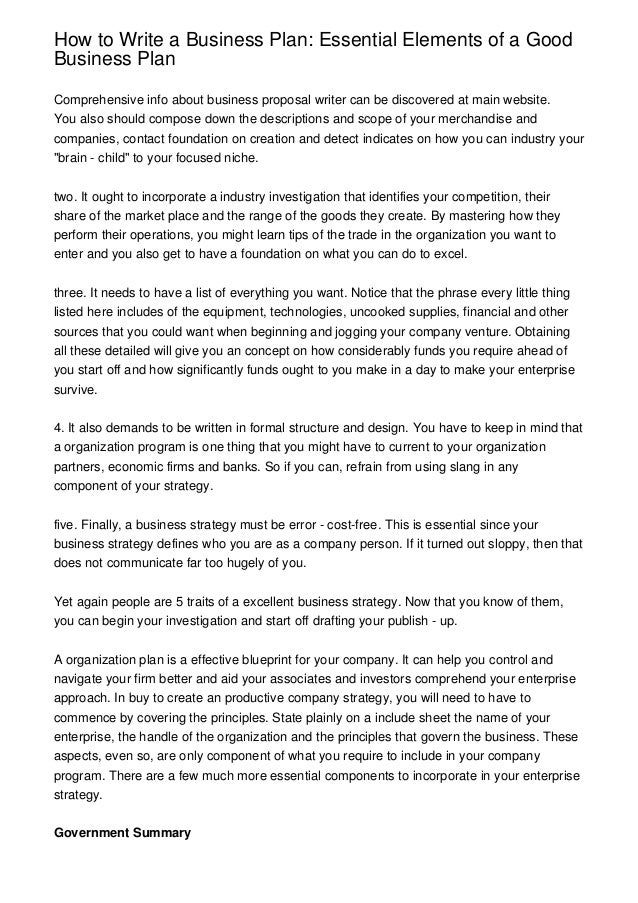 How to Write a Business Plan: Essential Elements of a Good Business Plan

Comprehensive info about business proposal writer can be discovered at main website. You also should compose down the descriptions and scope of your merchandise and companies, contact foundation on creation and detect indicates on how you can industry your "brain - child" to your focused niche.

two. It ought to incorporate a industry investigation that identifies your competition, their share of the market place and the range of the goods they create. By mastering how they perform their operations, you might learn tips of the trade in the organization you want to enter and you also get to have a foundation on what you can do to excel.

three. It needs to have a list of everything you want. Notice that the phrase every little thing listed here includes of the equipment, technologies, uncooked supplies, financial and other sources that you could want when beginning and jogging your company venture. Obtaining all these detailed will give you an concept on how considerably funds you require ahead of you start off and how significantly funds ought to you make in a day to make your enterprise survive.

4. It also demands to be written in formal structure and design. You have to keep in mind that a organization program is one thing that you might have to current to your organization partners, economic firms and banks. So if you can, refrain from using slang in any component of your strategy.

five. Finally, a business strategy must be error - cost-free. This is essential since your business strategy defines who you are as a company person. If it turned out sloppy, then that does not communicate far too hugely of you.

Yet again people are 5 traits of a excellent business strategy. Now that you know of them, you can begin your investigation and start off drafting your publish - up.

A organization plan is a effective blueprint for your company. It can help you control and navigate your firm better and aid your associates and investors comprehend your enterprise approach. In buy to create an productive company strategy, you will need to have to commence by covering the principles. State plainly on a include sheet the name of your enterprise, the handle of the organization and the principles that govern the business. These aspects, even so, are only component of what you require to include in your company program. There are a few much more essential components to incorporate in your enterprise strategy.

Government Summary